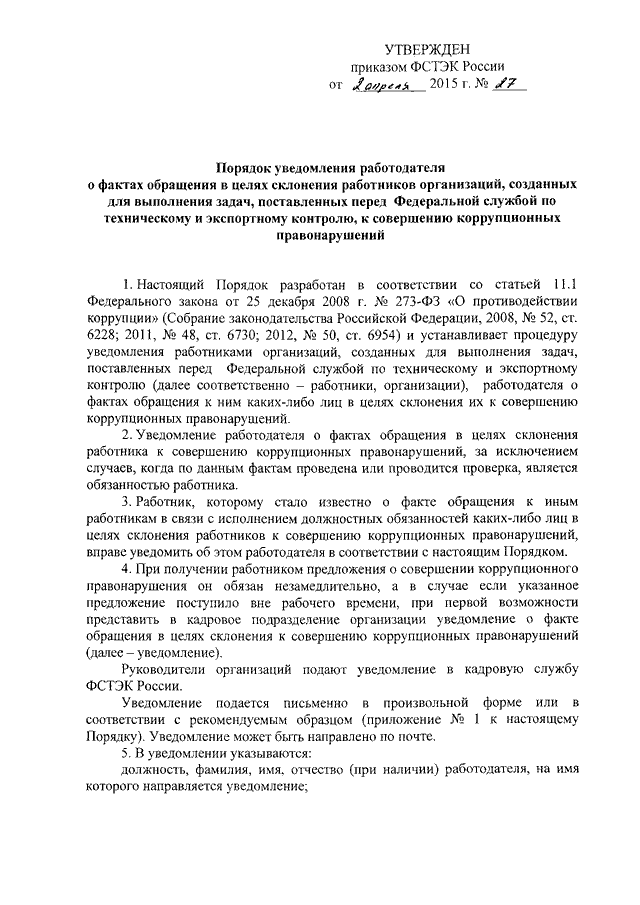 УТВЕРЖДЕН
приказом ФСТЭК России
от 2 апреля 2015 г. № 27

Порядок уведомления работодателя о фактах обращения в целях склонения работников организаций, созданных для выполнения задач, поставленных перед Федеральной службой по техническому и экспортному контролю, к совершению коррупционных правонарушений

1. Настоящий Порядок разработан в соответствии со статьей 11.1 Федерального закона от 25 декабря 2008 г. № 273-ФЗ «О противодействии коррупции» (Собрание законодательства Российской Федерации, 2008, № 52, ст. 6228; 2011, № 48, ст. 6730; 2012, № 50, ст. 6954) и устанавливает процедуру уведомления работниками организаций, созданных для выполнения задач, поставленных перед Федеральной службой по техническому и экспортному контролю (далее соответственно – работники, организации), работодателя о фактах обращения к ним каких-либо лиц в целях склонения их к совершению коррупционных правонарушений.

2. Уведомление работодателя о фактах обращения в целях склонения работника к совершению коррупционных правонарушений, за исключением случаев, когда по данным фактам проведена или проводится проверка, является обязанностью работника.

3. Работник, которому стало известно о факте обращения к иным работникам в связи с исполнением должностных обязанностей каких-либо лиц в целях склонения работников к совершению коррупционных правонарушений, вправе уведомить об этом работодателя в соответствии с настоящим Порядком.

4. При получении работником предложения о совершении коррупционного правонарушения он обязан незамедлительно, а в случае если указанное предложение поступило вне рабочего времени, при первой возможности представить в кадровое подразделение организации уведомление о факте обращения в целях склонения к совершению коррупционных правонарушений (далее – уведомление).

Руководители организаций подают уведомление в кадровую службу ФСТЭК России.

Уведомление подается письменно в произвольной форме или в соответствии с рекомендуемым образцом (приложение № 1 к настоящему Порядку). Уведомление может быть направлено по почте.

5. В уведомлении указываются:

должность, фамилия, имя, отчество (при наличии) работодателя, на имя которого направляется уведомление;